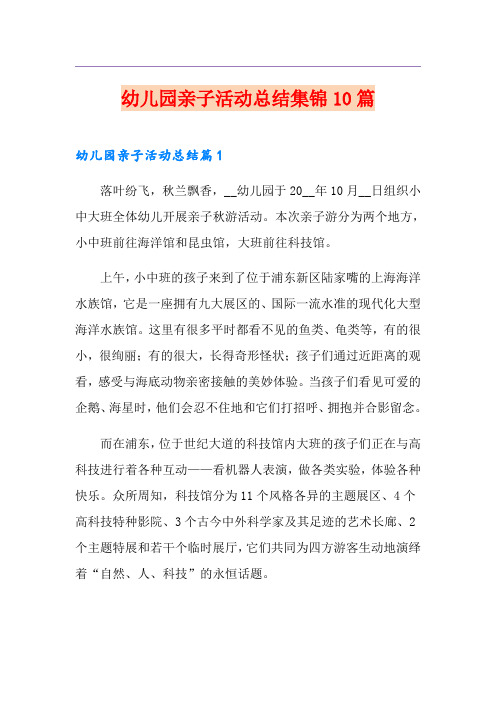 幼儿园亲子活动总结集锦10篇

幼儿园亲子活动总结篇1

落叶纷飞，秋兰飘香，__幼儿园于20__年10月__日组织小中大班全体幼儿开展亲子秋游活动。本次亲子游分为两个地方，小中班前往海洋馆和昆虫馆，大班前往科技馆。

上午，小中班的孩子来到了位于浦东新区陆家嘴的上海海洋水族馆，它是一座拥有九大展区的、国际一流水准的现代化大型海洋水族馆。这里有很多平时都看不见的鱼类、龟类等，有的很小，很绚丽；有的很大，长得奇形怪状；孩子们通过近距离的观看，感受与海底动物亲密接触的美妙体验。当孩子们看见可爱的企鹅、海星时，他们会忍不住地和它们打招呼、拥抱并合影留念。

而在浦东，位于世纪大道的科技馆内大班的孩子们正在与高科技进行着各种互动——看机器人表演，做各类实验，体验各种快乐。众所周知，科技馆分为11个风格各异的主题展区、4个高科技特种影院、3个古今中外科学家及其足迹的艺术长廊、2个主题特展和若干个临时展厅，它们共同为四方游客生动地演绎着“自然、人、科技”的永恒话题。